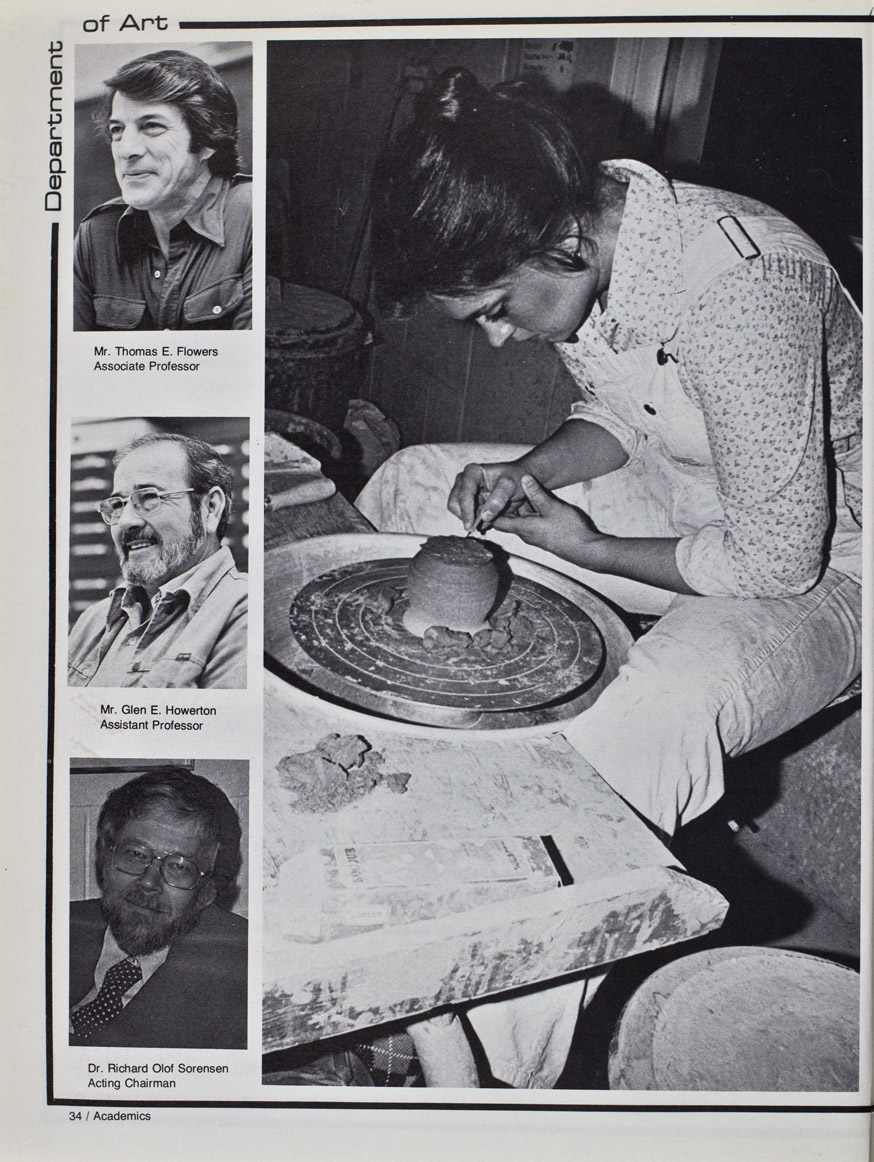 Department of Art

Mr. Thomas E. Flowers
Associate Professor

Mr. Glen E. Howerton
Assistant Professor

Dr. Richard Olof Sorensen
Acting Chairman

34 / Academics